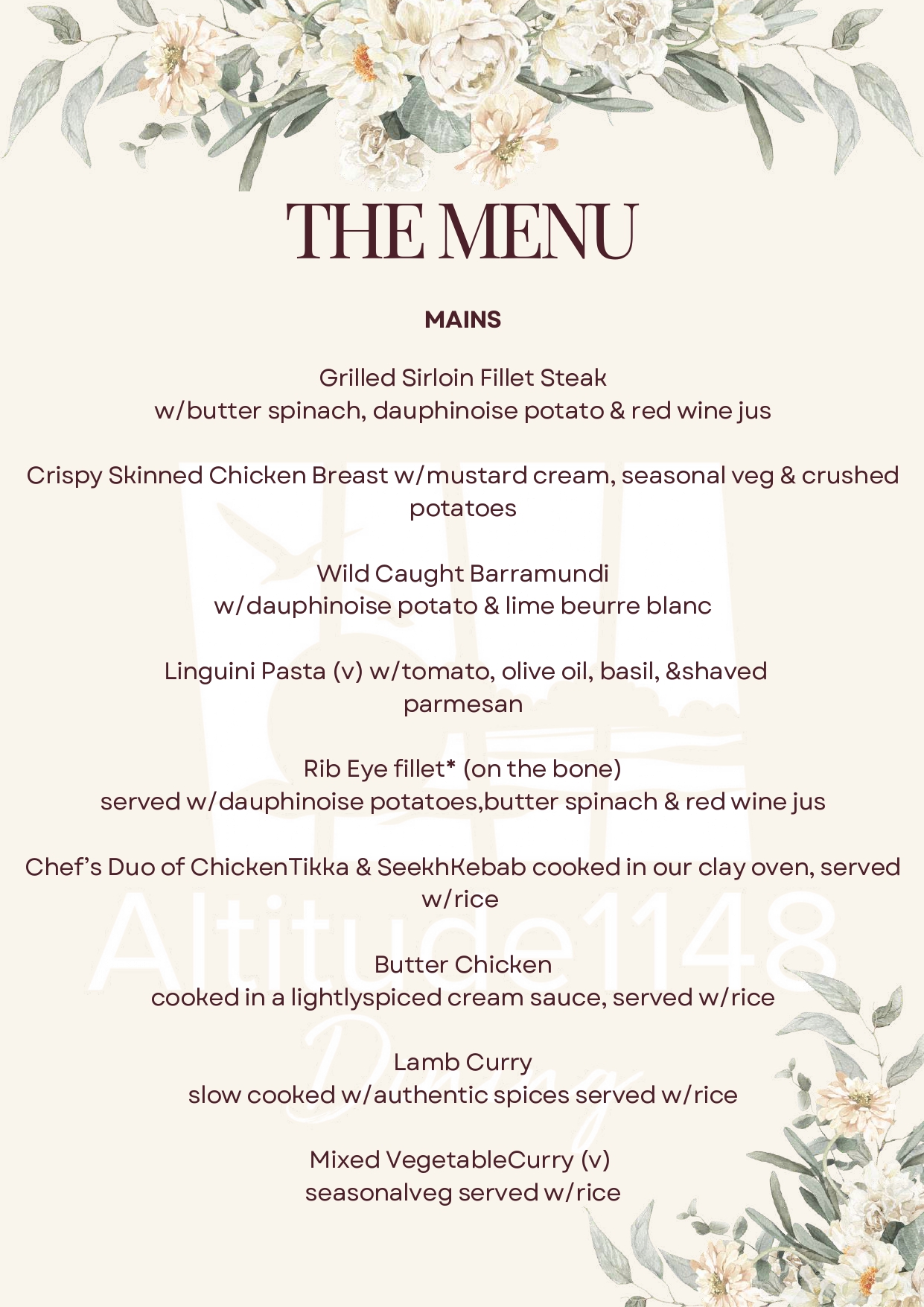 THE MENU

MAINS

Grilled Sirloin Fillet Steak
w/butter spinach, dauphinoise potato & red wine jus

Crispy Skinned Chicken Breast w/mustard cream, seasonal veg & crushed potatoes

Wild Caught Barramundi
w/dauphinoise potato & lime beurre blanc

Linguini Pasta (v) w/tomato, olive oil, basil, &shaved parmesan

Rib Eye fillet* (on the bone)
served w/dauphinoise potatoes,butter spinach & red wine jus

Chef's Duo of ChickenTikka & SeekhKebab cooked in our clay oven, served w/rice

Butter Chicken
cooked in a lightlyspiced cream sauce, served w/rice

Lamb Curry
slow cooked w/authentic spices served w/rice

Mixed VegetableCurry (v)
seasonalveg served w/rice

Altitude1148
Dining